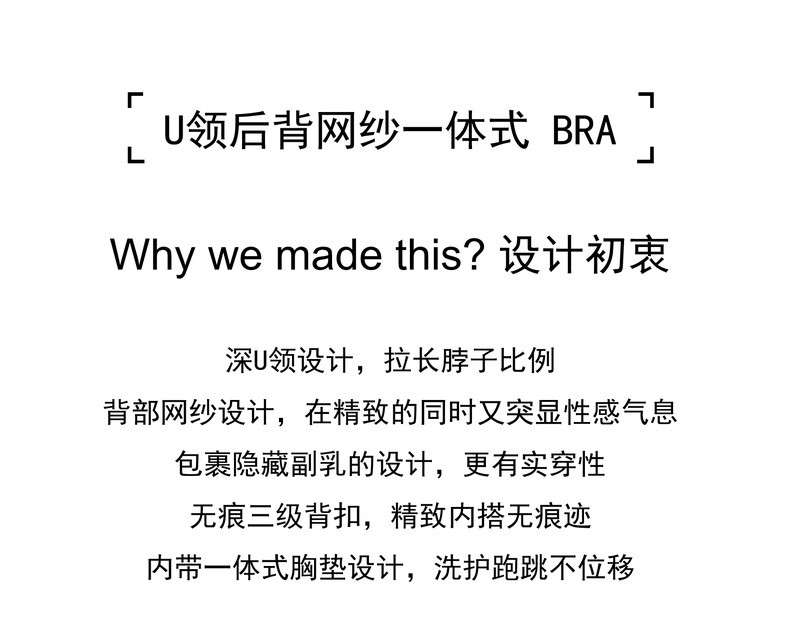 U领后背网纱一体式 BRA

Why we made this? 设计初衷

深U领设计，拉长脖子比例

背部网纱设计，在精致的同时又突显性感气息

包裹隐藏副乳的设计，更有实穿性

无痕三级背扣，精致内搭无痕迹

内带一体式胸垫设计，洗护跑跳不位移